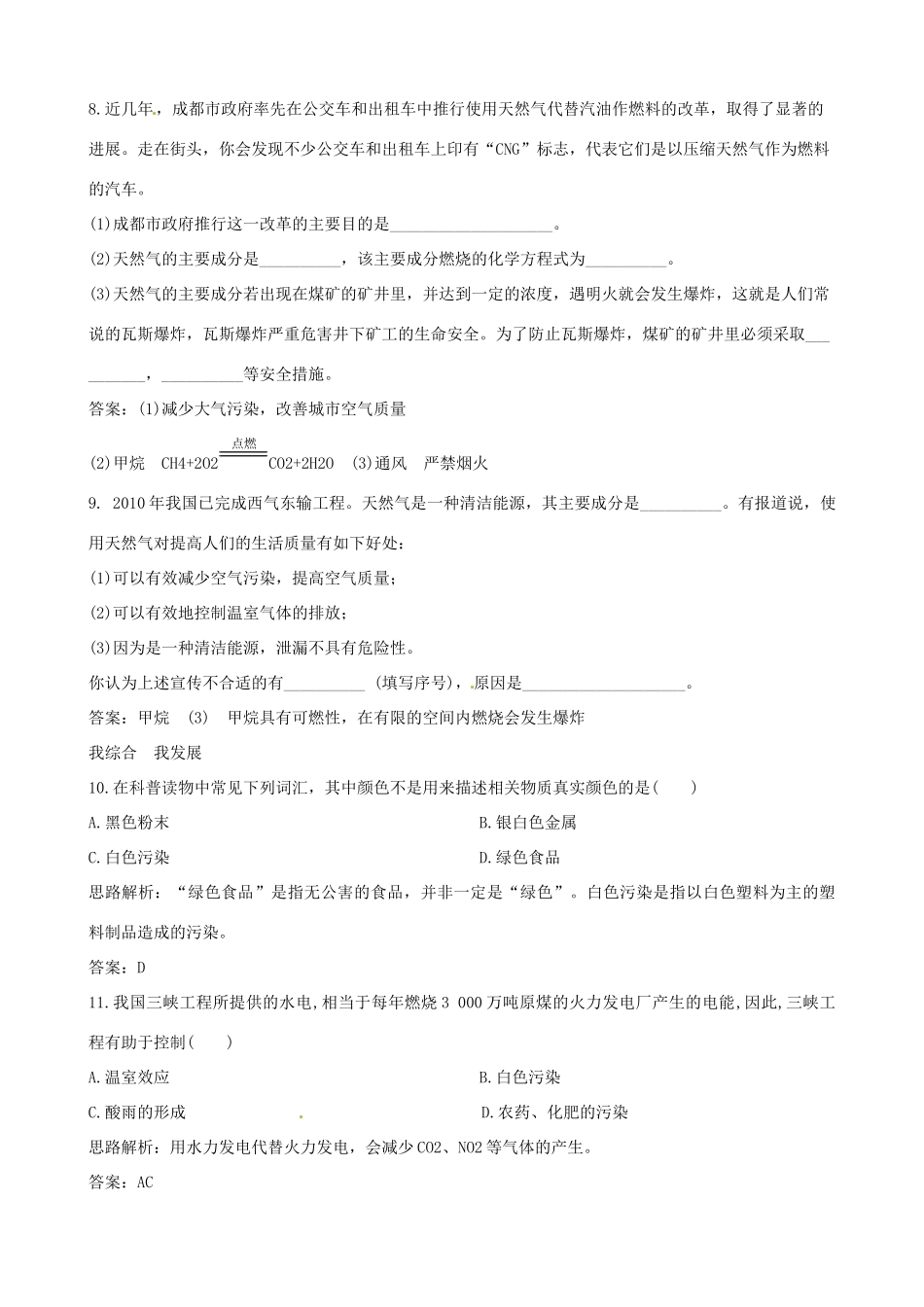 8.近几年，成都市政府率先在公交车和出租车中推行使用天然气代替汽油作燃料的改革，取得了显著的进展。走在街头，你会发现不少公交车和出租车上印有“CNG”标志，代表它们是以压缩天然气作为燃料的汽车。

(1)成都市政府推行这一改革的主要目的是____________________。

(2)天然气的主要成分是__________，该主要成分燃烧的化学方程式为__________。

(3)天然气的主要成分若出现在煤矿的矿井里，并达到一定的浓度，遇明火就会发生爆炸，这就是人们常说的瓦斯爆炸，瓦斯爆炸严重危害井下矿工的生命安全。为了防止瓦斯爆炸，煤矿的矿井里必须采取__________，__________等安全措施。

答案：(1)减少大气污染，改善城市空气质量

(2)甲烷　$CH4+2O2 \xlongequal{点燃} CO2+2H2O$　(3)通风　严禁烟火

9. 2010年我国已完成西气东输工程。天然气是一种清洁能源，其主要成分是__________。有报道说，使用天然气对提高人们的生活质量有如下好处：

(1)可以有效减少空气污染，提高空气质量；

(2)可以有效地控制温室气体的排放；

(3)因为是一种清洁能源，泄漏不具有危险性。

你认为上述宣传不合适的有__________ (填写序号)，原因是____________________。

答案：甲烷　(3)　甲烷具有可燃性，在有限的空间内燃烧会发生爆炸

我综合　我发展

10.在科普读物中常见下列词汇，其中颜色不是用来描述相关物质真实颜色的是(　　)

A.黑色粉末

B.银白色金属

C.白色污染

D.绿色食品

思路解析：“绿色食品”是指无公害的食品，并非一定是“绿色”。白色污染是指以白色塑料为主的塑料制品造成的污染。

答案：D

11.我国三峡工程所提供的水电，相当于每年燃烧3 000万吨原煤的火力发电厂产生的电能，因此，三峡工程有助于控制(　　)

A.温室效应

B.白色污染

C.酸雨的形成

D.农药、化肥的污染

思路解析：用水力发电代替火力发电，会减少CO2、NO2等气体的产生。

答案：AC